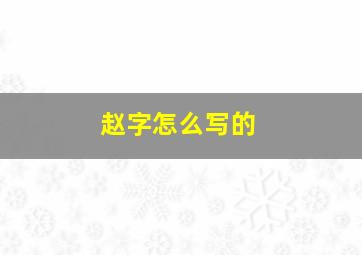 赵字怎么写的